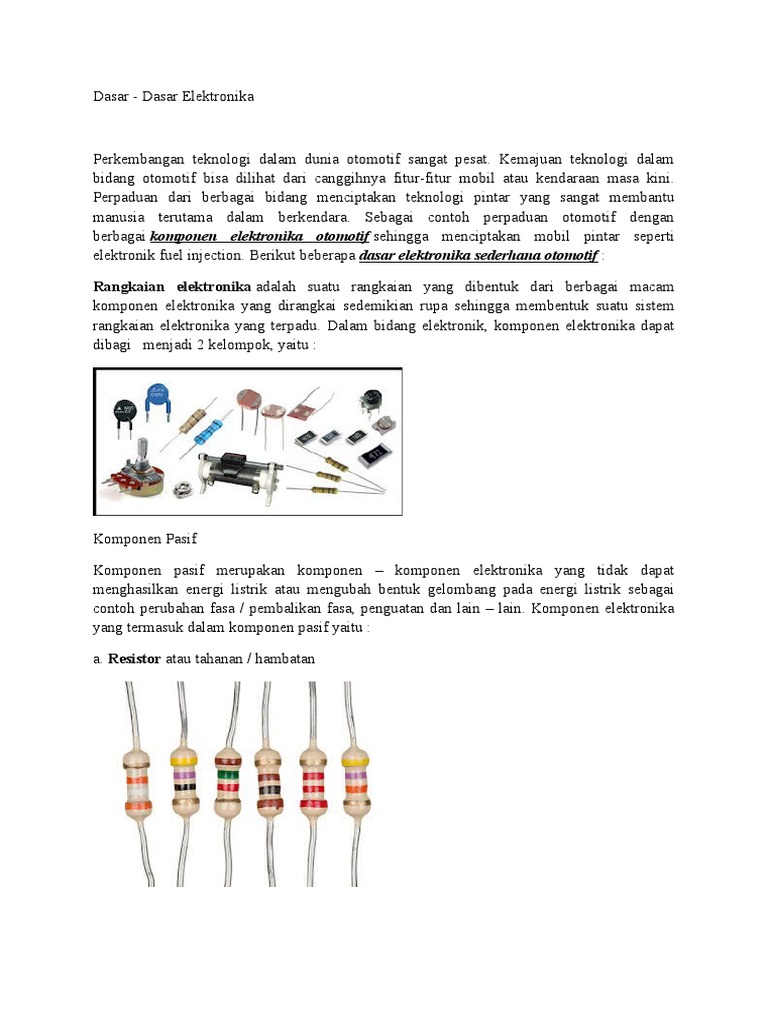 Dasar - Dasar Elektronika

Perkembangan teknologi dalam dunia otomotif sangat pesat. Kemajuan teknologi dalam bidang otomotif bisa dilihat dari canggihnya fitur-fitur mobil atau kendaraan masa kini. Perpaduan dari berbagai bidang menciptakan teknologi pintar yang sangat membantu manusia terutama dalam berkendara. Sebagai contoh perpaduan otomotif dengan berbagai komponen elektronika otomotif sehingga menciptakan mobil pintar seperti elektronik fuel injection. Berikut beberapa dasar elektronika sederhana otomotif :

Rangkaian elektronika adalah suatu rangkaian yang dibentuk dari berbagai macam komponen elektronika yang dirangkai sedemikian rupa sehingga membentuk suatu sistem rangkaian elektronika yang terpadu. Dalam bidang elektronik, komponen elektronika dapat dibagi menjadi 2 kelompok, yaitu :

Komponen Pasif

Komponen pasif merupakan komponen – komponen elektronika yang tidak dapat menghasilkan energi listrik atau mengubah bentuk gelombang pada energi listrik sebagai contoh perubahan fasa / pembalikan fasa, penguatan dan lain – lain. Komponen elektronika yang termasuk dalam komponen pasif yaitu :

a. Resistor atau tahanan / hambatan